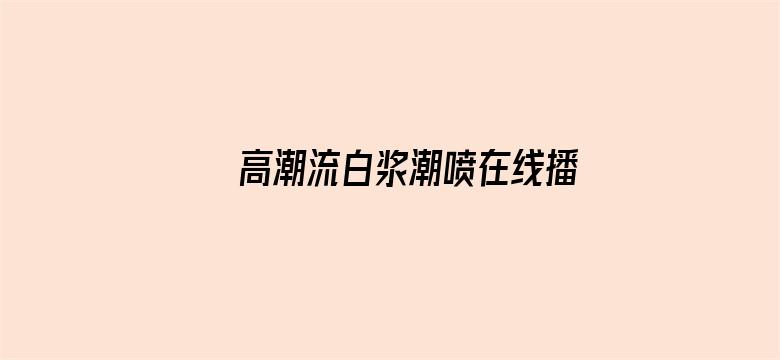 高潮流白浆潮喷在线播